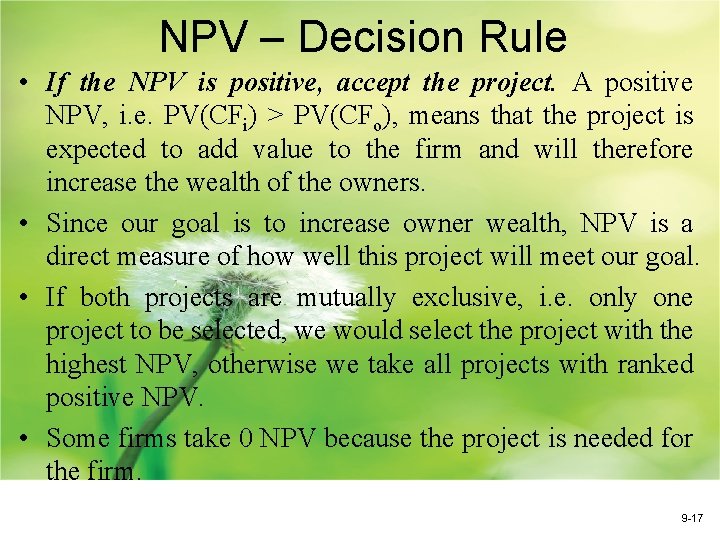 NPV – Decision Rule

• If the NPV is positive, accept the project. A positive NPV, i.e. $PV(CF_i) > PV(CF_o)$, means that the project is expected to add value to the firm and will therefore increase the wealth of the owners.

• Since our goal is to increase owner wealth, NPV is a direct measure of how well this project will meet our goal.

• If both projects are mutually exclusive, i.e. only one project to be selected, we would select the project with the highest NPV, otherwise we take all projects with ranked positive NPV.

• Some firms take 0 NPV because the project is needed for the firm.

9-17